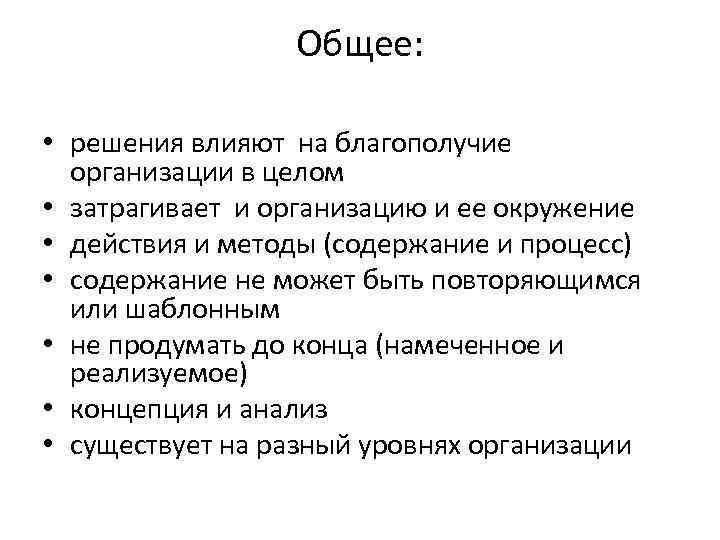 Общее:

• решения влияют на благополучие организации в целом
• затрагивает и организацию и ее окружение
• действия и методы (содержание и процесс)
• содержание не может быть повторяющимся или шаблонным
• не продумать до конца (намеченное и реализуемое)
• концепция и анализ
• существует на разный уровнях организации